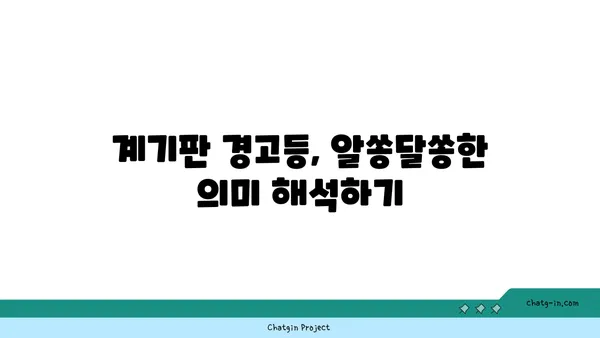 계기판 경고등, 알쏭달쏭한 의미 해석하기

chatg-in.com

Chatgin Project